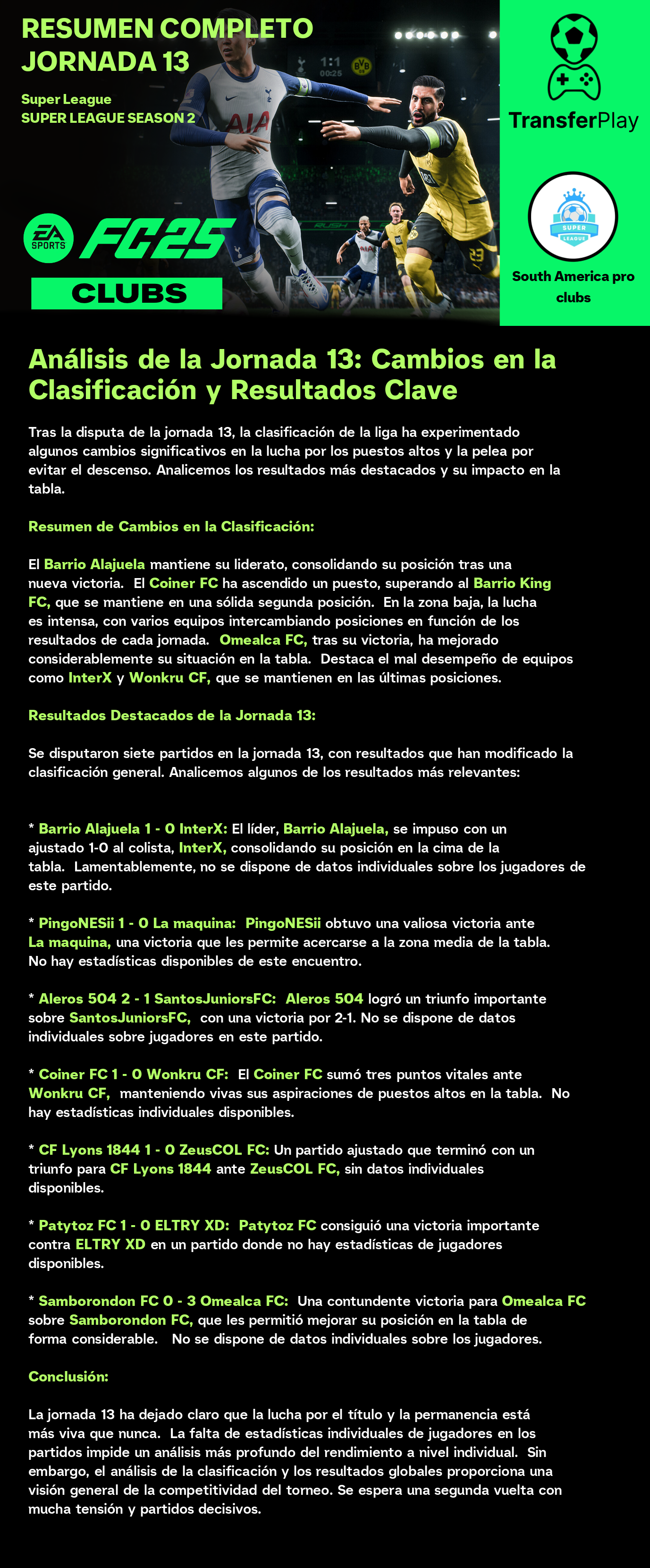 RESUMEN COMPLETO
JORNADA 13

Super League
SUPER LEAGUE SEASON 2

1:1
00:25

EA SPORTS FC25
CLUBS

TransferPlay

SUPER LEAGUE

South America pro clubs

Análisis de la Jornada 13: Cambios en la Clasificación y Resultados Clave

Tras la disputa de la jornada 13, la clasificación de la liga ha experimentado algunos cambios significativos en la lucha por los puestos altos y la pelea por evitar el descenso. Analicemos los resultados más destacados y su impacto en la tabla.

Resumen de Cambios en la Clasificación:

El Barrio Alajuela mantiene su liderato, consolidando su posición tras una nueva victoria. El Coiner FC ha ascendido un puesto, superando al Barrio King FC, que se mantiene en una sólida segunda posición. En la zona baja, la lucha es intensa, con varios equipos intercambiando posiciones en función de los resultados de cada jornada. Omealca FC, tras su victoria, ha mejorado considerablemente su situación en la tabla. Destaca el mal desempeño de equipos como InterX y Wonkru CF, que se mantienen en las últimas posiciones.

Resultados Destacados de la Jornada 13:

Se disputaron siete partidos en la jornada 13, con resultados que han modificado la clasificación general. Analicemos algunos de los resultados más relevantes:

* Barrio Alajuela 1 - 0 InterX: El líder, Barrio Alajuela, se impuso con un ajustado 1-0 al colista, InterX, consolidando su posición en la cima de la tabla. Lamentablemente, no se dispone de datos individuales sobre los jugadores de este partido.

* PingoNESii 1 - 0 La maquina: PingoNESii obtuvo una valiosa victoria ante La maquina, una victoria que les permite acercarse a la zona media de la tabla. No hay estadísticas disponibles de este encuentro.

* Aleros 504 2 - 1 SantosJuniorsFC: Aleros 504 logró un triunfo importante sobre SantosJuniorsFC, con una victoria por 2-1. No se dispone de datos individuales sobre jugadores en este partido.

* Coiner FC 1 - 0 Wonkru CF: El Coiner FC sumó tres puntos vitales ante Wonkru CF, manteniendo vivas sus aspiraciones de puestos altos en la tabla. No hay estadísticas individuales disponibles.

* CF Lyons 1844 1 - 0 ZeusCOL FC: Un partido ajustado que terminó con un triunfo para CF Lyons 1844 ante ZeusCOL FC, sin datos individuales disponibles.

* Patytoz FC 1 - 0 ELTRY XD: Patytoz FC consiguió una victoria importante contra ELTRY XD en un partido donde no hay estadísticas de jugadores disponibles.

* Samborondon FC 0 - 3 Omealca FC: Una contundente victoria para Omealca FC sobre Samborondon FC, que les permitió mejorar su posición en la tabla de forma considerable. No se dispone de datos individuales sobre los jugadores.

Conclusión:

La jornada 13 ha dejado claro que la lucha por el título y la permanencia está más viva que nunca. La falta de estadísticas individuales de jugadores en los partidos impide un análisis más profundo del rendimiento a nivel individual. Sin embargo, el análisis de la clasificación y los resultados globales proporciona una visión general de la competitividad del torneo. Se espera una segunda vuelta con mucha tensión y partidos decisivos.